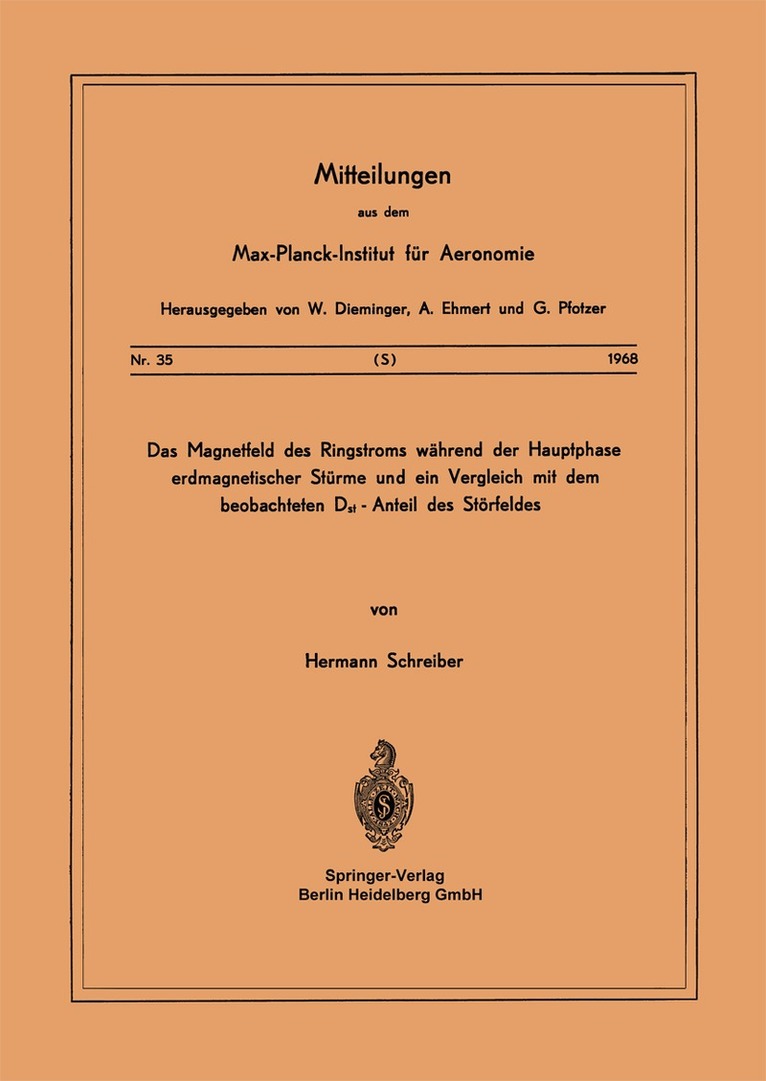 Mitteilungen

aus dem

Max-Planck-Institut für Aeronomie

Herausgegeben von W. Dieminger, A. Ehmert und G. Pfotzer

Nr. 35 (S) 1968

Das Magnetfeld des Ringstroms während der Hauptphase erdmagnetischer Stürme und ein Vergleich mit dem beobachteten $D_{st}$ - Anteil des Störfeldes

von

Hermann Schreiber

Springer-Verlag
Berlin Heidelberg GmbH